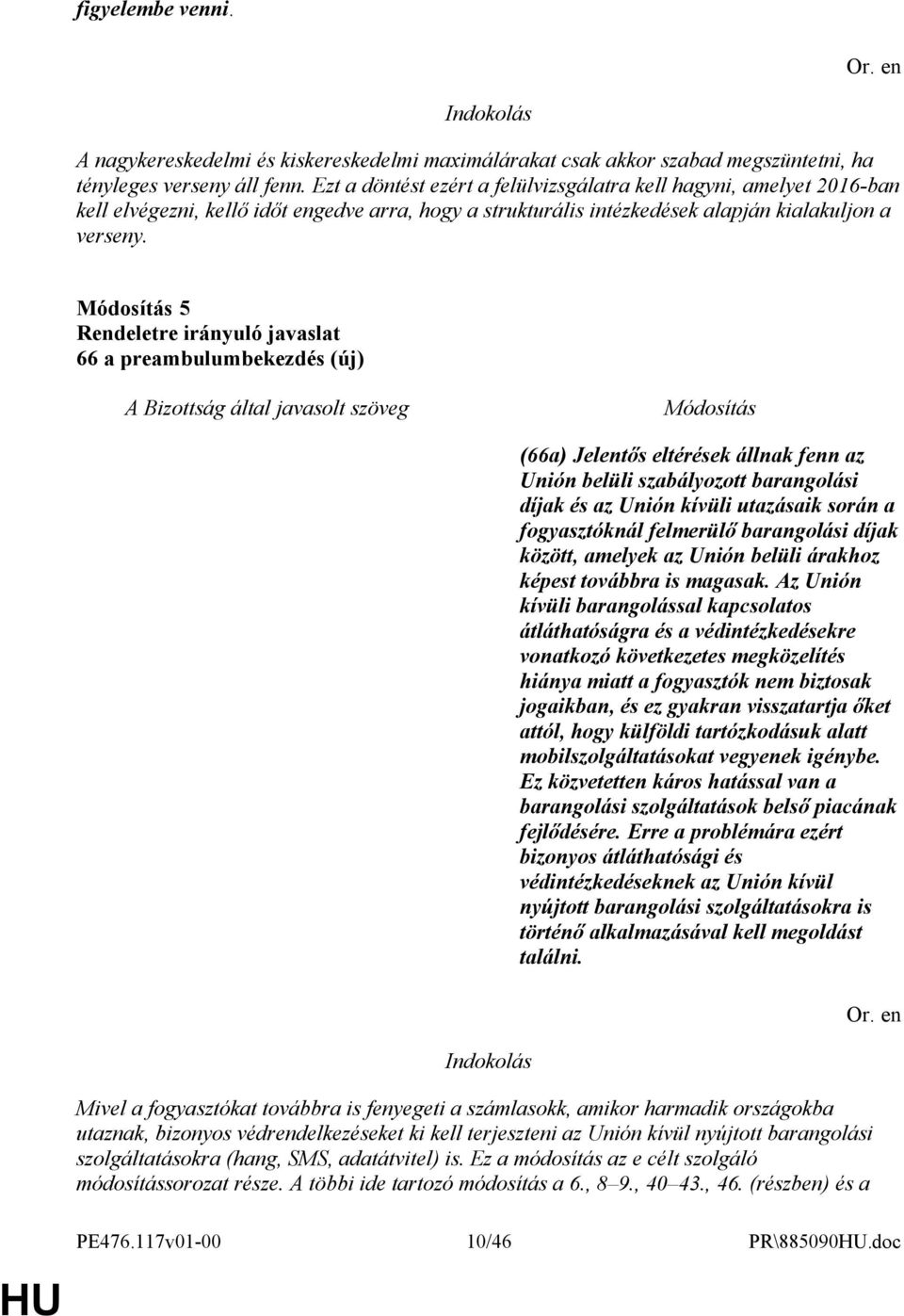 figyelembe venni.

Or. en

Indokolás

A nagykereskedelmi és kiskereskedelmi maximálárakat csak akkor szabad megszüntetni, ha tényleges verseny áll fenn. Ezt a döntést ezért a felülvizsgálatra kell hagyni, amelyet 2016-ban kell elvégezni, kellő időt engedve arra, hogy a strukturális intézkedések alapján kialakuljon a verseny.

Módosítás 5
Rendeletre irányuló javaslat
66 a preambulumbekezdés (új)

| A Bizottság által javasolt szöveg | Módosítás |
|---|---|
| | (66a) Jelentős eltérések állnak fenn az Unión belüli szabályozott barangolási díjak és az Unión kívüli utazásaik során a fogyasztóknál felmerülő barangolási díjak között, amelyek az Unión belüli árakhoz képest továbbra is magasak. Az Unión kívüli barangolással kapcsolatos átláthatóságra és a védintézkedésekre vonatkozó következetes megközelítés hiánya miatt a fogyasztók nem biztosak jogaikban, és ez gyakran visszatartja őket attól, hogy külföldi tartózkodásuk alatt mobilszolgáltatásokat vegyenek igénybe. Ez közvetetten káros hatással van a barangolási szolgáltatások belső piacának fejlődésére. Erre a problémára ezért bizonyos átláthatósági és védintézkedéseknek az Unión kívül nyújtott barangolási szolgáltatásokra is történő alkalmazásával kell megoldást találni. |

Or. en

Indokolás

Mivel a fogyasztókat továbbra is fenyegeti a számlasokk, amikor harmadik országokba utaznak, bizonyos védrendelkezéseket ki kell terjeszteni az Unión kívül nyújtott barangolási szolgáltatásokra (hang, SMS, adatátvitel) is. Ez a módosítás az e célt szolgáló módosítássorozat része. A többi ide tartozó módosítás a 6., 8–9., 40–43., 46. (részben) és a

PE476.117v01-00 10/46 PR\885090HU.doc

HU